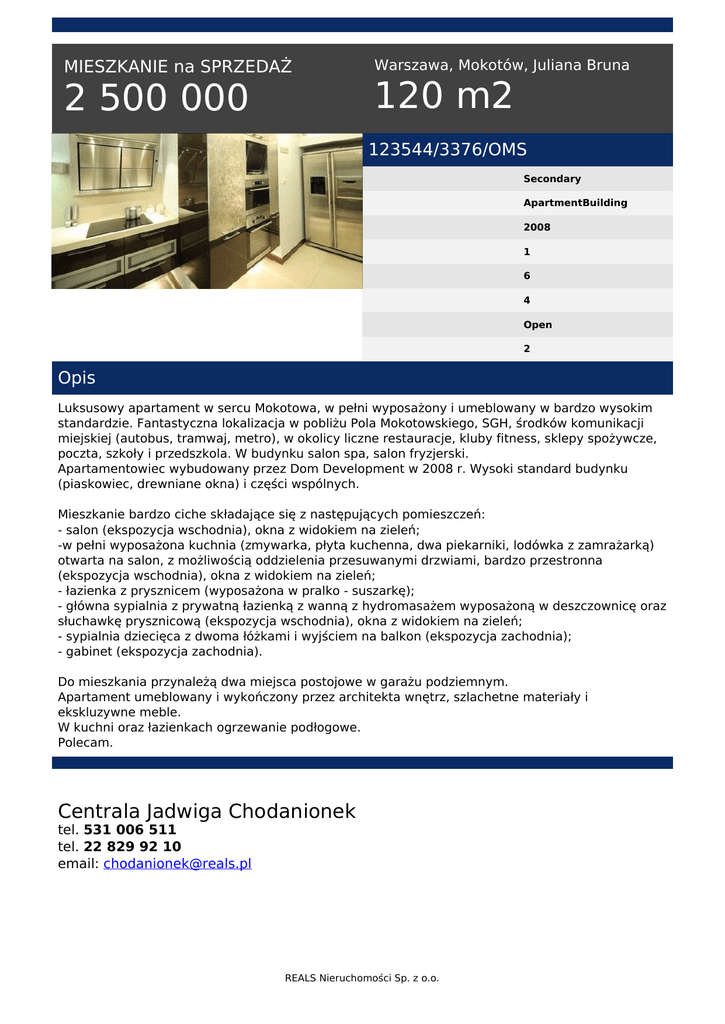 MIESZKANIE na SPRZEDAŻ
2 500 000

Warszawa, Mokotów, Juliana Bruna
120 m2

123544/3376/OMS

Secondary
ApartmentBuilding
2008
1
6
4
Open
2

Opis

Luksusowy apartament w sercu Mokotowa, w pełni wyposażony i umeblowany w bardzo wysokim standardzie. Fantastyczna lokalizacja w pobliżu Pola Mokotowskiego, SGH, środków komunikacji miejskiej (autobus, tramwaj, metro), w okolicy liczne restauracje, kluby fitness, sklepy spożywcze, poczta, szkoły i przedszkola. W budynku salon spa, salon fryzjerski.
Apartamentowiec wybudowany przez Dom Development w 2008 r. Wysoki standard budynku (piaskowiec, drewniane okna) i części wspólnych.

Mieszkanie bardzo ciche składające się z następujących pomieszczeń:
- salon (ekspozycja wschodnia), okna z widokiem na zieleń;
-w pełni wyposażona kuchnia (zmywarka, płyta kuchenna, dwa piekarniki, lodówka z zamrażarką) otwarta na salon, z możliwością oddzielenia przesuwanymi drzwiami, bardzo przestronna (ekspozycja wschodnia), okna z widokiem na zieleń;
- łazienka z prysznicem (wyposażona w pralko - suszarkę);
- główna sypialnia z prywatną łazienką z wanną z hydromasażem wyposażoną w deszczownicę oraz słuchawkę prysznicową (ekspozycja wschodnia), okna z widokiem na zieleń;
- sypialnia dziecięca z dwoma łóżkami i wyjściem na balkon (ekspozycja zachodnia);
- gabinet (ekspozycja zachodnia).

Do mieszkania przynależą dwa miejsca postojowe w garażu podziemnym.
Apartament umeblowany i wykończony przez architekta wnętrz, szlachetne materiały i ekskluzywne meble.
W kuchni oraz łazienkach ogrzewanie podłogowe.
Polecam.

Centrala Jadwiga Chodanionek
tel. 531 006 511
tel. 22 829 92 10
email: chodanionek@reals.pl

REALS Nieruchomości Sp. z o.o.